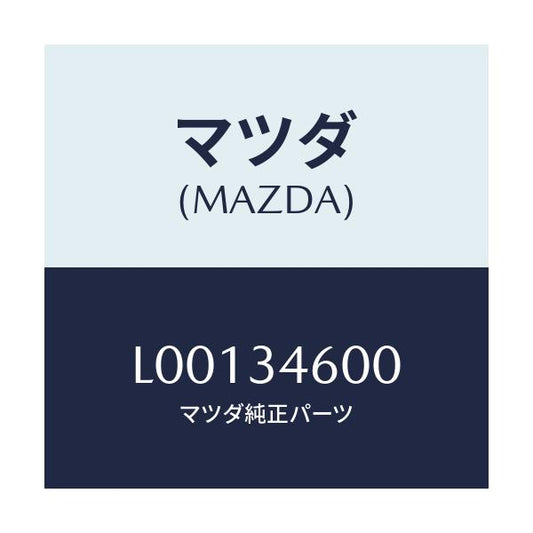 マツダ
(MAZDA)

L00134600
マツダ純正パーツ